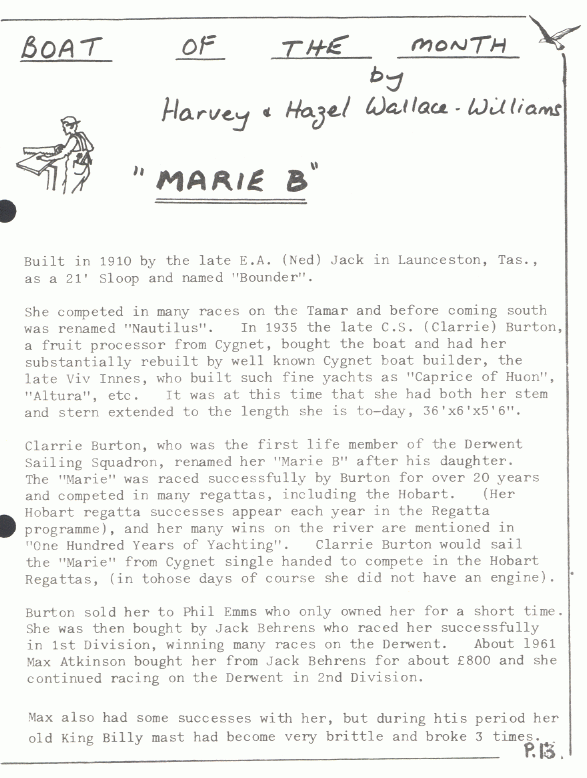 BOAT OF THE MONTH

by

Harvey & Hazel Wallace-Williams

"MARIE B"

Built in 1910 by the late E.A. (Ned) Jack in Launceston, Tas., as a 21' Sloop and named "Bounder".

She competed in many races on the Tamar and before coming south was renamed "Nautilus". In 1935 the late C.S. (Clarrie) Burton, a fruit processor from Cygnet, bought the boat and had her substantially rebuilt by well known Cygnet boat builder, the late Viv Innes, who built such fine yachts as "Caprice of Huon", "Altura", etc. It was at this time that she had both her stem and stern extended to the length she is to-day, 36'x6'x5'6".

Clarrie Burton, who was the first life member of the Derwent Sailing Squadron, renamed her "Marie B" after his daughter. The "Marie" was raced successfully by Burton for over 20 years and competed in many regattas, including the Hobart. (Her Hobart regatta successes appear each year in the Regatta programme), and her many wins on the river are mentioned in "One Hundred Years of Yachting". Clarrie Burton would sail the "Marie" from Cygnet single handed to compete in the Hobart Regattas, (in tohose days of course she did not have an engine).

Burton sold her to Phil Emms who only owned her for a short time. She was then bought by Jack Behrens who raced her successfully in 1st Division, winning many races on the Derwent. About 1961 Max Atkinson bought her from Jack Behrens for about £800 and she continued racing on the Derwent in 2nd Division.

Max also had some successes with her, but during htis period her old King Billy mast had become very brittle and broke 3 times.

P.13.